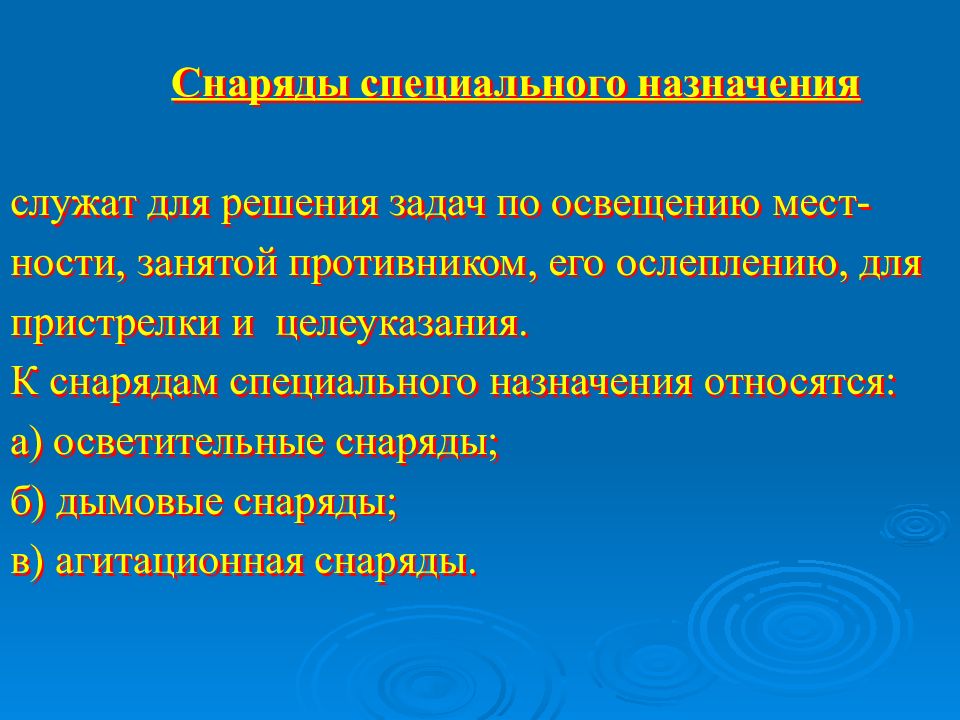 Снаряды специального назначения

служат для решения задач по освещению местности, занятой противником, его ослеплению, для пристрелки и целеуказания.
К снарядам специального назначения относятся:
а) осветительные снаряды;
б) дымовые снаряды;
в) агитационная снаряды.